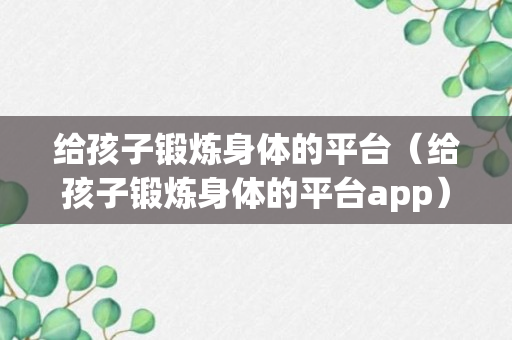 给孩子锻炼身体的平台（给孩子锻炼身体的平台app）